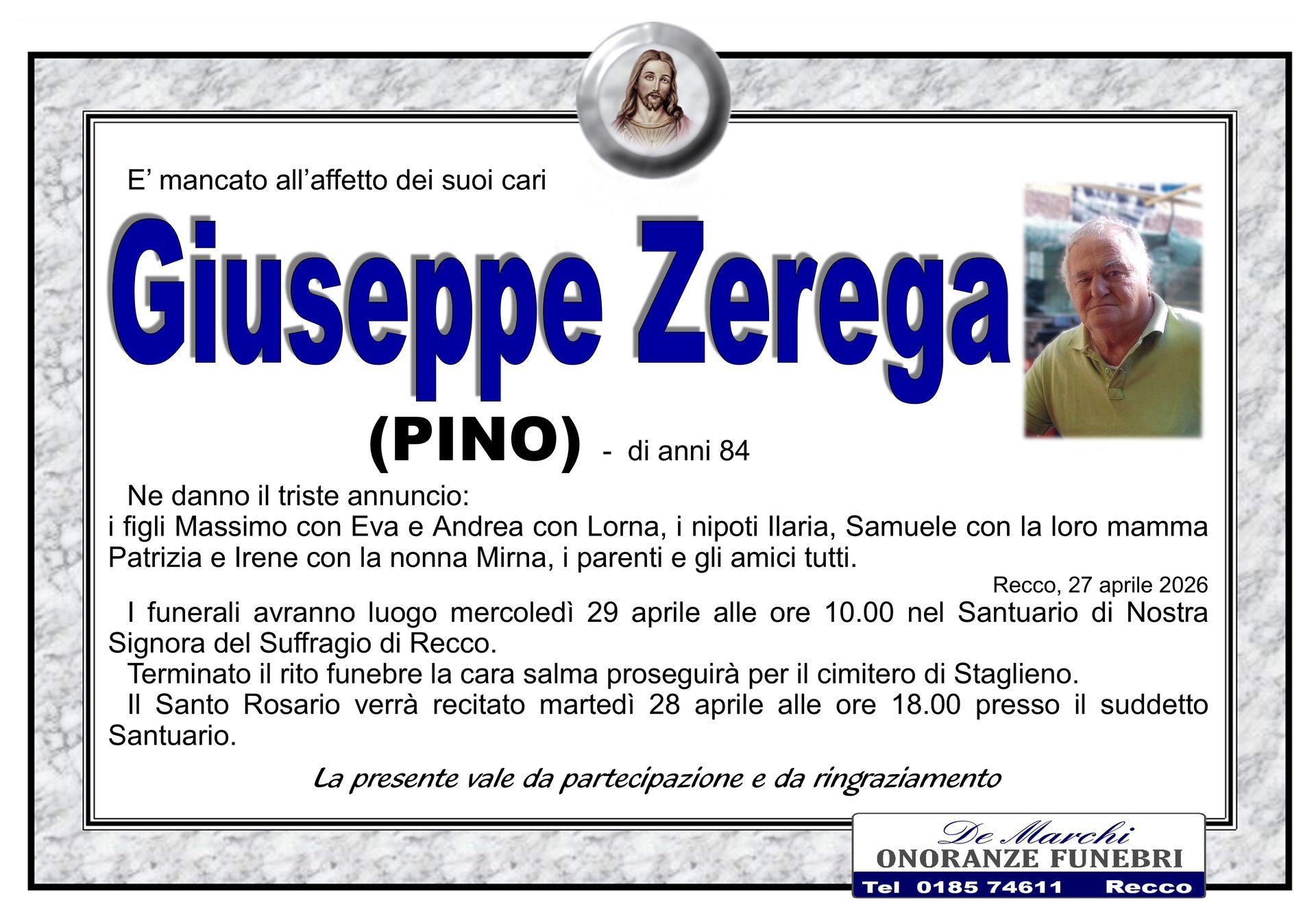 E' mancato all'affetto dei suoi cari

Giuseppe Zerega

(PINO) - di anni 84

Ne danno il triste annuncio:
i figli Massimo con Eva e Andrea con Lorna, i nipoti Ilaria, Samuele con la loro mamma Patrizia e Irene con la nonna Mirna, i parenti e gli amici tutti.

Recco, 27 aprile 2026

I funerali avranno luogo mercoledì 29 aprile alle ore 10.00 nel Santuario di Nostra Signora del Suffragio di Recco.

Terminato il rito funebre la cara salma proseguirà per il cimitero di Staglieno.

Il Santo Rosario verrà recitato martedì 28 aprile alle ore 18.00 presso il suddetto Santuario.

La presente vale da partecipazione e da ringraziamento

De Marchi
ONORANZE FUNEBRI
Tel 0185 74611 Recco